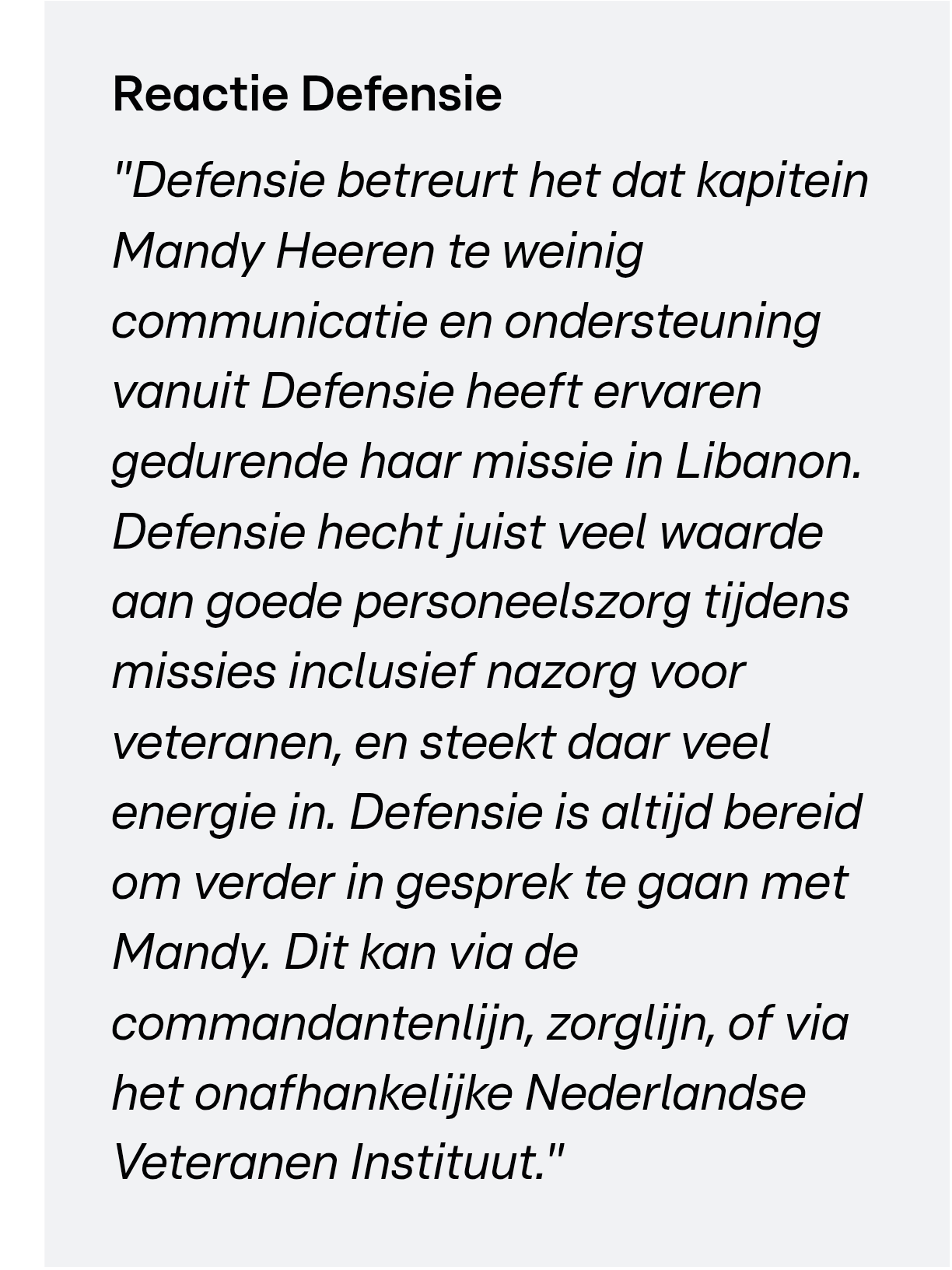 Reactie Defensie

"Defensie betreurt het dat kapitein Mandy Heeren te weinig communicatie en ondersteuning vanuit Defensie heeft ervaren gedurende haar missie in Libanon. Defensie hecht juist veel waarde aan goede personeelszorg tijdens missies inclusief nazorg voor veteranen, en steekt daar veel energie in. Defensie is altijd bereid om verder in gesprek te gaan met Mandy. Dit kan via de commandantenlijn, zorglijn, of via het onafhankelijke Nederlandse Veteranen Instituut."